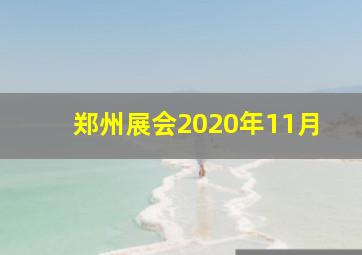 郑州展会2020年11月